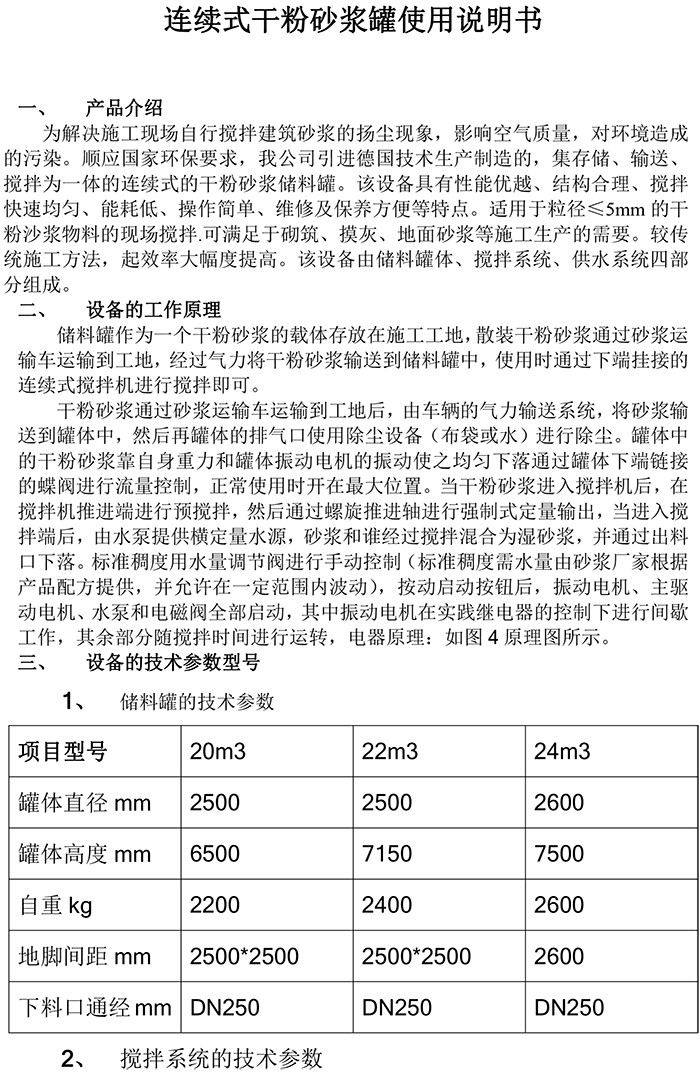 连续式干粉砂浆罐使用说明书

一、 产品介绍

为解决施工现场自行搅拌建筑砂浆的扬尘现象，影响空气质量，对环境造成的污染。顺应国家环保要求，我公司引进德国技术生产制造的，集存储、输送、搅拌为一体的连续式的干粉砂浆储料罐。该设备具有性能优越、结构合理、搅拌快速均匀、能耗低、操作简单、维修及保养方便等特点。适用于粒径≤5mm 的干粉沙浆物料的现场搅拌.可满足于砌筑、摸灰、地面砂浆等施工生产的需要。较传统施工方法，起效率大幅度提高。该设备由储料罐体、搅拌系统、供水系统四部分组成。

二、 设备的工作原理

储料罐作为一个干粉砂浆的载体存放在施工工地，散装干粉砂浆通过砂浆运输车运输到工地，经过气力将干粉砂浆输送到储料罐中，使用时通过下端挂接的连续式搅拌机进行搅拌即可。

干粉砂浆通过砂浆运输车运输到工地后，由车辆的气力输送系统，将砂浆输送到罐体中，然后再罐体的排气口使用除尘设备（布袋或水）进行除尘。罐体中的干粉砂浆靠自身重力和罐体振动电机的振动使之均匀下落通过罐体下端链接的蝶阀进行流量控制，正常使用时开在最大位置。当干粉砂浆进入搅拌机后，在搅拌机推进端进行预搅拌，然后通过螺旋推进轴进行强制式定量输出，当进入搅拌端后，由水泵提供横定量水源，砂浆和谁经过搅拌混合为湿砂浆，并通过出料口下落。标准稠度用水量调节阀进行手动控制（标准稠度需水量由砂浆厂家根据产品配方提供，并允许在一定范围内波动），按动启动按钮后，振动电机、主驱动电机、水泵和电磁阀全部启动，其中振动电机在实践继电器的控制下进行间歇工作，其余部分随搅拌时间进行运转，电器原理：如图 4 原理图所示。

三、 设备的技术参数型号

1、 储料罐的技术参数

| 项目型号 | 20m3 | 22m3 | 24m3 |
|---|---|---|---|
| 罐体直径 mm | 2500 | 2500 | 2600 |
| 罐体高度 mm | 6500 | 7150 | 7500 |
| 自重 kg | 2200 | 2400 | 2600 |
| 地脚间距 mm | 2500*2500 | 2500*2500 | 2600 |
| 下料口通经 mm | DN250 | DN250 | DN250 |

2、 搅拌系统的技术参数